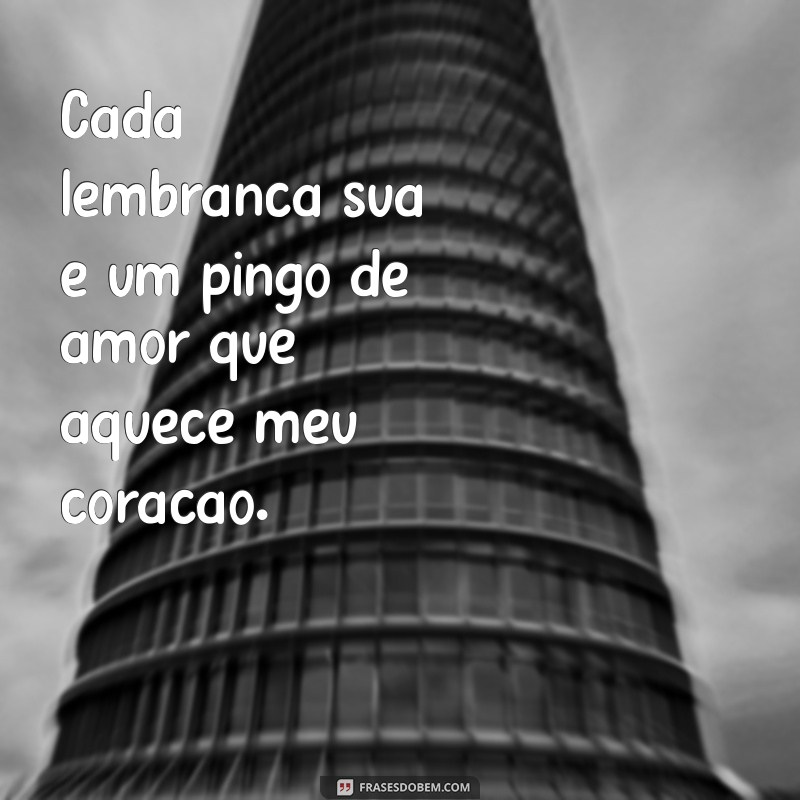 Cada lembranca sua e um pingo de amor que aquece meu coracao.

FRASESDOBEM.COM